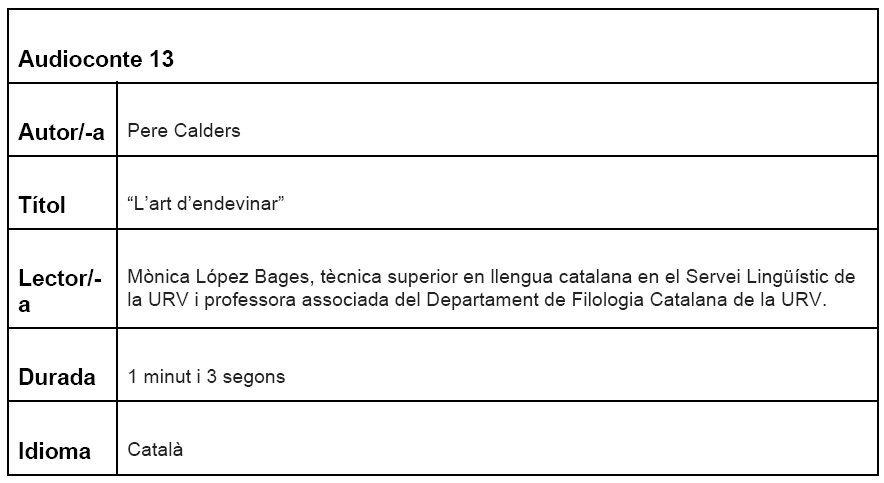 | Audioconte 13 | |
|---|---|
| Autor/-a | Pere Calders |
| Títol | "L'art d'endevinar" |
| Lector/-a | Mònica López Bages, tècnica superior en llengua catalana en el Servei Lingüístic de la URV i professora associada del Departament de Filologia Catalana de la URV. |
| Durada | 1 minut i 3 segons |
| Idioma | Català |